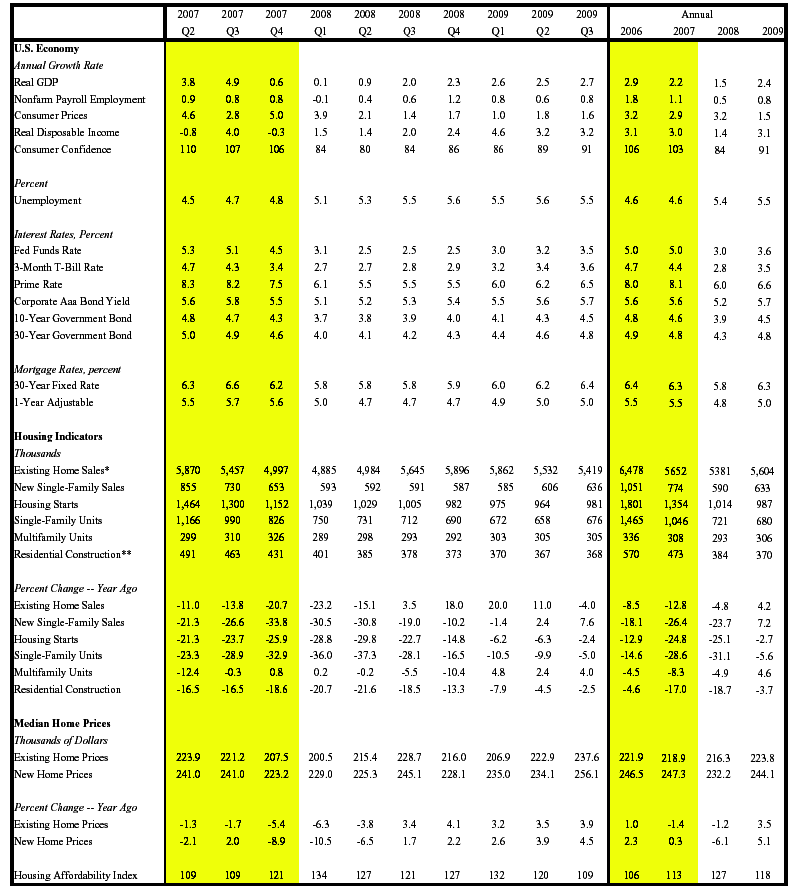 |  | 2007 Q2 | 2007 Q3 | 2007 Q4 | 2008 Q1 | 2008 Q2 | 2008 Q3 | 2008 Q4 | 2009 Q1 | 2009 Q2 | 2009 Q3 | Annual 2006 | 2007 | 2008 | 2009 |
|---|---|---|---|---|---|---|---|---|---|---|---|---|---|---|
| **U.S. Economy** | | | | | | | | | | | | | | |
| *Annual Growth Rate* | | | | | | | | | | | | | | |
| Real GDP | 3.8 | 4.9 | 0.6 | 0.1 | 0.9 | 2.0 | 2.3 | 2.6 | 2.5 | 2.7 | 2.9 | 2.2 | 1.5 | 2.4 |
| Nonfarm Payroll Employment | 0.9 | 0.8 | 0.8 | -0.1 | 0.4 | 0.6 | 1.2 | 0.8 | 0.6 | 0.8 | 1.8 | 1.1 | 0.5 | 0.8 |
| Consumer Prices | 4.6 | 2.8 | 5.0 | 3.9 | 2.1 | 1.4 | 1.7 | 1.0 | 1.8 | 1.6 | 3.2 | 2.9 | 3.2 | 1.5 |
| Real Disposable Income | -0.8 | 4.0 | -0.3 | 1.5 | 1.4 | 2.0 | 2.4 | 4.6 | 3.2 | 3.2 | 3.1 | 3.0 | 1.4 | 3.1 |
| Consumer Confidence | 110 | 107 | 106 | 84 | 80 | 84 | 86 | 86 | 89 | 91 | 106 | 103 | 84 | 91 |
| *Percent* | | | | | | | | | | | | | | |
| Unemployment | 4.5 | 4.7 | 4.8 | 5.1 | 5.3 | 5.5 | 5.6 | 5.5 | 5.6 | 5.5 | 4.6 | 4.6 | 5.4 | 5.5 |
| *Interest Rates, Percent* | | | | | | | | | | | | | | |
| Fed Funds Rate | 5.3 | 5.1 | 4.5 | 3.1 | 2.5 | 2.5 | 2.5 | 3.0 | 3.2 | 3.5 | 5.0 | 5.0 | 3.0 | 3.6 |
| 3-Month T-Bill Rate | 4.7 | 4.3 | 3.4 | 2.7 | 2.7 | 2.8 | 2.9 | 3.2 | 3.4 | 3.6 | 4.7 | 4.4 | 2.8 | 3.5 |
| Prime Rate | 8.3 | 8.2 | 7.5 | 6.1 | 5.5 | 5.5 | 5.5 | 6.0 | 6.2 | 6.5 | 8.0 | 8.1 | 6.0 | 6.6 |
| Corporate Aaa Bond Yield | 5.6 | 5.8 | 5.5 | 5.1 | 5.2 | 5.3 | 5.4 | 5.5 | 5.6 | 5.7 | 5.6 | 5.6 | 5.2 | 5.7 |
| 10-Year Government Bond | 4.8 | 4.7 | 4.3 | 3.7 | 3.8 | 3.9 | 4.0 | 4.1 | 4.3 | 4.5 | 4.8 | 4.6 | 3.9 | 4.5 |
| 30-Year Government Bond | 5.0 | 4.9 | 4.6 | 4.0 | 4.1 | 4.2 | 4.3 | 4.4 | 4.6 | 4.8 | 4.9 | 4.8 | 4.3 | 4.8 |
| *Mortgage Rates, percent* | | | | | | | | | | | | | | |
| 30-Year Fixed Rate | 6.3 | 6.6 | 6.2 | 5.8 | 5.8 | 5.8 | 5.9 | 6.0 | 6.2 | 6.4 | 6.4 | 6.3 | 5.8 | 6.3 |
| 1-Year Adjustable | 5.5 | 5.7 | 5.6 | 5.0 | 4.7 | 4.7 | 4.7 | 4.9 | 5.0 | 5.0 | 5.5 | 5.5 | 4.8 | 5.0 |
| **Housing Indicators** | | | | | | | | | | | | | | |
| *Thousands* | | | | | | | | | | | | | | |
| Existing Home Sales* | 5,870 | 5,457 | 4,997 | 4,885 | 4,984 | 5,645 | 5,896 | 5,862 | 5,532 | 5,419 | 6,478 | 5652 | 5381 | 5,604 |
| New Single-Family Sales | 855 | 730 | 653 | 593 | 592 | 591 | 587 | 585 | 606 | 636 | 1,051 | 774 | 590 | 633 |
| Housing Starts | 1,464 | 1,300 | 1,152 | 1,039 | 1,029 | 1,005 | 982 | 975 | 964 | 981 | 1,801 | 1,354 | 1,014 | 987 |
| Single-Family Units | 1,166 | 990 | 826 | 750 | 731 | 712 | 690 | 672 | 658 | 676 | 1,465 | 1,046 | 721 | 680 |
| Multifamily Units | 299 | 310 | 326 | 289 | 298 | 293 | 292 | 303 | 305 | 305 | 336 | 308 | 293 | 306 |
| Residential Construction** | 491 | 463 | 431 | 401 | 385 | 378 | 373 | 370 | 367 | 368 | 570 | 473 | 384 | 370 |
| *Percent Change -- Year Ago* | | | | | | | | | | | | | | |
| Existing Home Sales | -11.0 | -13.8 | -20.7 | -23.2 | -15.1 | 3.5 | 18.0 | 20.0 | 11.0 | -4.0 | -8.5 | -12.8 | -4.8 | 4.2 |
| New Single-Family Sales | -21.3 | -26.6 | -33.8 | -30.5 | -30.8 | -19.0 | -10.2 | -1.4 | 2.4 | 7.6 | -18.1 | -26.4 | -23.7 | 7.2 |
| Housing Starts | -21.3 | -23.7 | -25.9 | -28.8 | -29.8 | -22.7 | -14.8 | -6.2 | -6.3 | -2.4 | -12.9 | -24.8 | -25.1 | -2.7 |
| Single-Family Units | -23.3 | -28.9 | -32.9 | -36.0 | -37.3 | -28.1 | -16.5 | -10.5 | -9.9 | -5.0 | -14.6 | -28.6 | -31.1 | -5.6 |
| Multifamily Units | -12.4 | -0.3 | 0.8 | 0.2 | -0.2 | -5.5 | -10.4 | 4.8 | 2.4 | 4.0 | -4.5 | -8.3 | -4.9 | 4.6 |
| Residential Construction | -16.5 | -16.5 | -18.6 | -20.7 | -21.6 | -18.5 | -13.3 | -7.9 | -4.5 | -2.5 | -4.6 | -17.0 | -18.7 | -3.7 |
| **Median Home Prices** | | | | | | | | | | | | | | |
| *Thousands of Dollars* | | | | | | | | | | | | | | |
| Existing Home Prices | 223.9 | 221.2 | 207.5 | 200.5 | 215.4 | 228.7 | 216.0 | 206.9 | 222.9 | 237.6 | 221.9 | 218.9 | 216.3 | 223.8 |
| New Home Prices | 241.0 | 241.0 | 223.2 | 229.0 | 225.3 | 245.1 | 228.1 | 235.0 | 234.1 | 256.1 | 246.5 | 247.3 | 232.2 | 244.1 |
| *Percent Change -- Year Ago* | | | | | | | | | | | | | | |
| Existing Home Prices | -1.3 | -1.7 | -5.4 | -6.3 | -3.8 | 3.4 | 4.1 | 3.2 | 3.5 | 3.9 | 1.0 | -1.4 | -1.2 | 3.5 |
| New Home Prices | -2.1 | 2.0 | -8.9 | -10.5 | -6.5 | 1.7 | 2.2 | 2.6 | 3.9 | 4.5 | 2.3 | 0.3 | -6.1 | 5.1 |
| Housing Affordability Index | 109 | 109 | 121 | 134 | 127 | 121 | 127 | 132 | 120 | 109 | 106 | 113 | 127 | 118 |